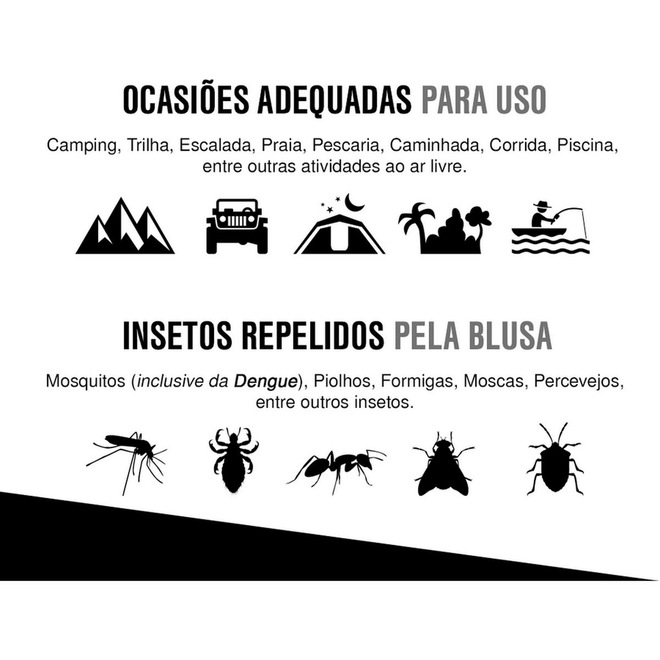 OCASIÕES ADEQUADAS PARA USO

Camping, Trilha, Escalada, Praia, Pescaria, Caminhada, Corrida, Piscina, entre outras atividades ao ar livre.

INSETOS REPELIDOS PELA BLUSA

Mosquitos (inclusive da Dengue), Piolhos, Formigas, Moscas, Percevejos, entre outros insetos.